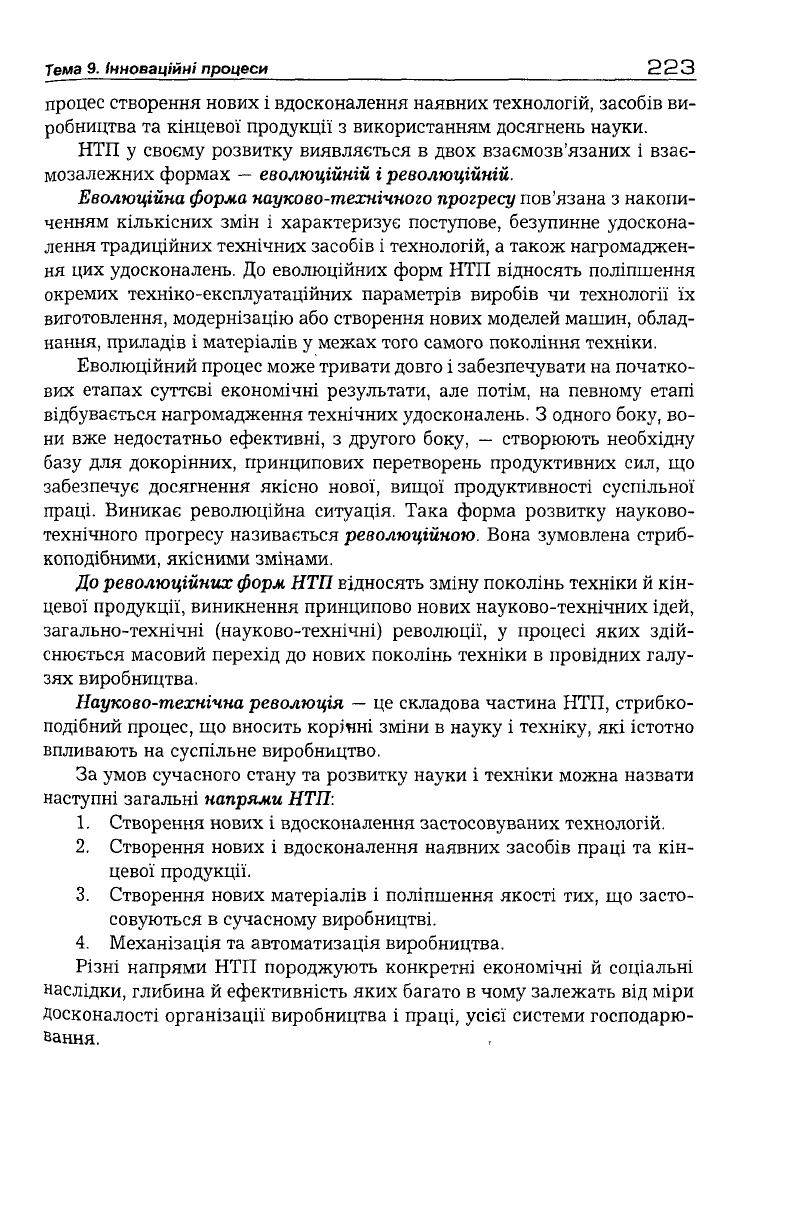 Тема 9. Інноваційні процеси 223

процес створення нових і вдосконалення наявних технологій, засобів виробництва та кінцевої продукції з використанням досягнень науки.

НТП у своєму розвитку виявляється в двох взаємозв'язаних і взаємозалежних формах — еволюційній і революційній.

Еволюційна форма науково-технічного прогресу пов'язана з накопиченням кількісних змін і характеризує поступове, безупинне удосконалення традиційних технічних засобів і технологій, а також нагромадження цих удосконалень. До еволюційних форм НТП відносять поліпшення окремих техніко-експлуатаційних параметрів виробів чи технології їх виготовлення, модернізацію або створення нових моделей машин, обладнання, приладів і матеріалів у межах того самого покоління техніки.

Еволюційний процес може тривати довго і забезпечувати на початкових етапах суттєві економічні результати, але потім, на певному етапі відбувається нагромадження технічних удосконалень. З одного боку, вони вже недостатньо ефективні, з другого боку, — створюють необхідну базу для докорінних, принципових перетворень продуктивних сил, що забезпечує досягнення якісно нової, вищої продуктивності суспільної праці. Виникає революційна ситуація. Така форма розвитку науково-технічного прогресу називається революційною. Вона зумовлена стрибкоподібними, якісними змінами.

До революційних форм НТП відносять зміну поколінь техніки й кінцевої продукції, виникнення принципово нових науково-технічних ідей, загально-технічні (науково-технічні) революції, у процесі яких здійснюється масовий перехід до нових поколінь техніки в провідних галузях виробництва.

Науково-технічна революція — це складова частина НТП, стрибкоподібний процес, що вносить корінні зміни в науку і техніку, які істотно впливають на суспільне виробництво.

За умов сучасного стану та розвитку науки і техніки можна назвати наступні загальні напрями НТП:

1. Створення нових і вдосконалення застосовуваних технологій.
2. Створення нових і вдосконалення наявних засобів праці та кінцевої продукції.
3. Створення нових матеріалів і поліпшення якості тих, що застосовуються в сучасному виробництві.
4. Механізація та автоматизація виробництва.

Різні напрями НТП породжують конкретні економічні й соціальні наслідки, глибина й ефективність яких багато в чому залежать від міри досконалості організації виробництва і праці, усієї системи господарювання.